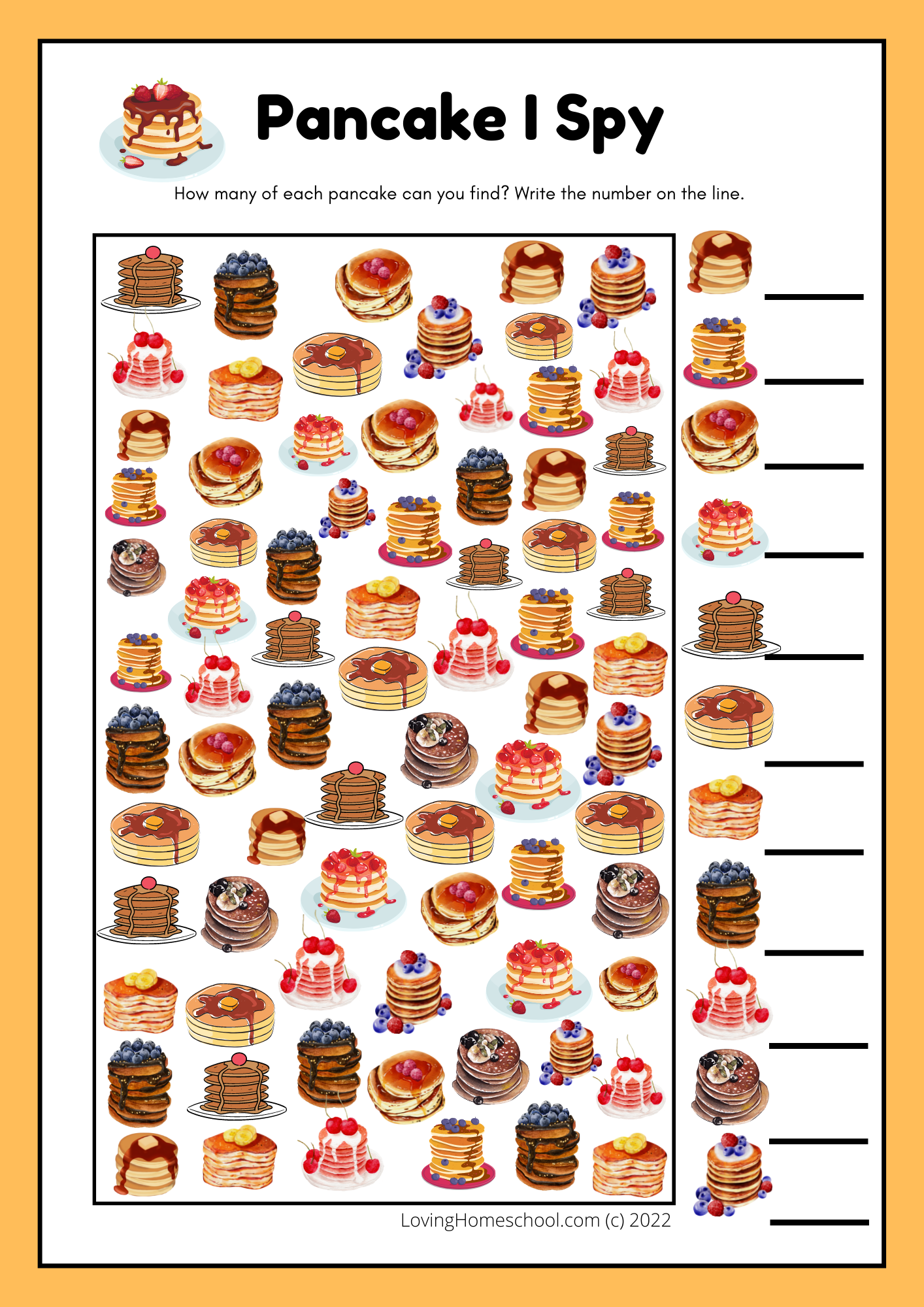 Pancake I Spy

How many of each pancake can you find? Write the number on the line.

LovingHomeschool.com (c) 2022